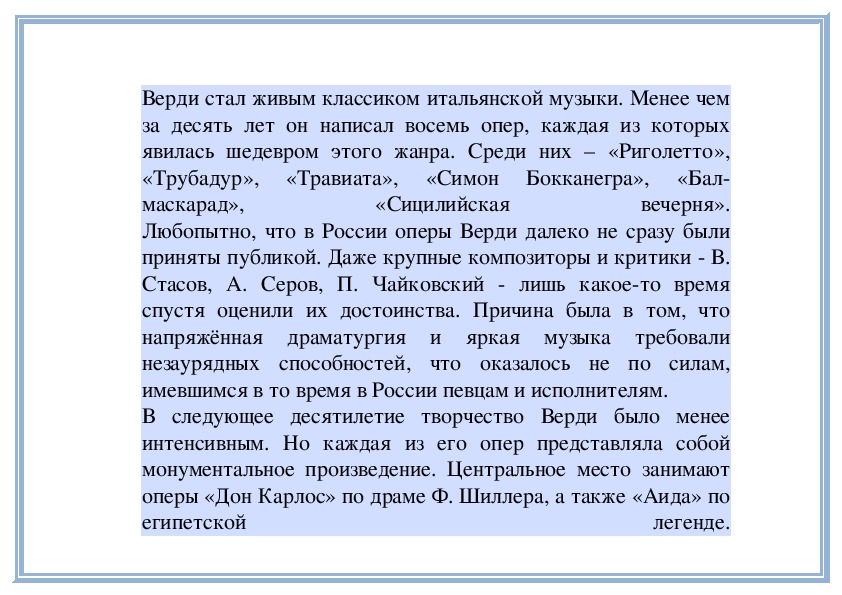 Верди стал живым классиком итальянской музыки. Менее чем за десять лет он написал восемь опер, каждая из которых явилась шедевром этого жанра. Среди них – «Риголетто», «Трубадур», «Травиата», «Симон Бокканегра», «Бал-маскарад», «Сицилийская вечерня».
Любопытно, что в России оперы Верди далеко не сразу были приняты публикой. Даже крупные композиторы и критики - В. Стасов, А. Серов, П. Чайковский - лишь какое-то время спустя оценили их достоинства. Причина была в том, что напряжённая драматургия и яркая музыка требовали незаурядных способностей, что оказалось не по силам, имевшимся в то время в России певцам и исполнителям.
В следующее десятилетие творчество Верди было менее интенсивным. Но каждая из его опер представляла собой монументальное произведение. Центральное место занимают оперы «Дон Карлос» по драме Ф. Шиллера, а также «Аида» по египетской легенде.